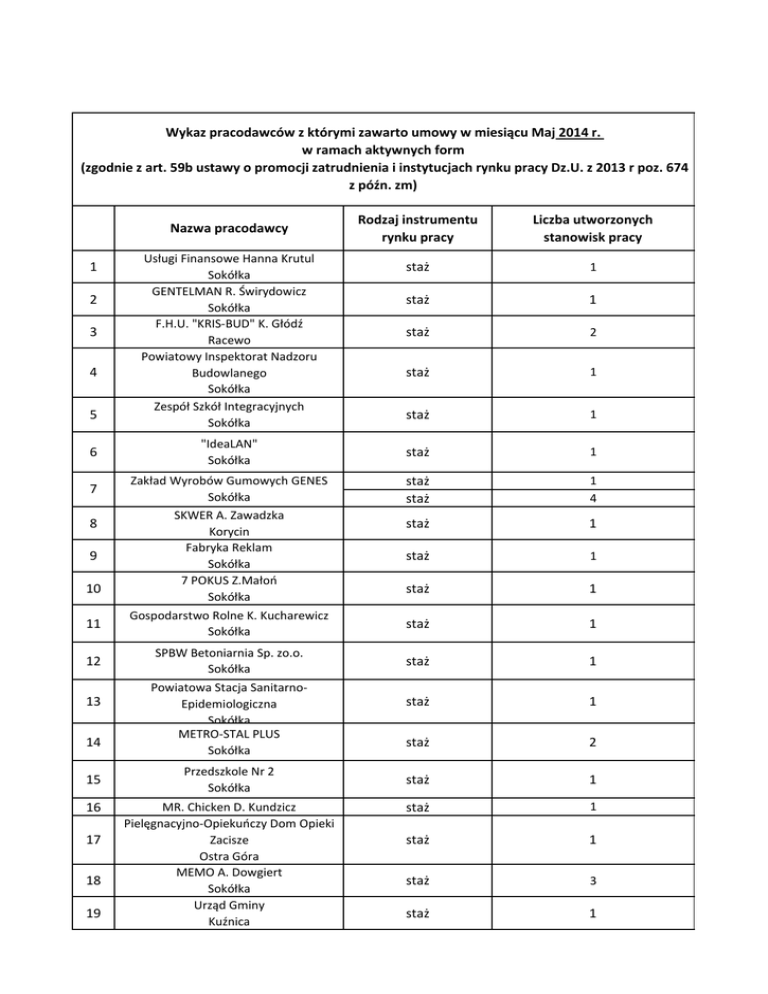 Wykaz pracodawców z którymi zawarto umowy w miesiącu Maj 2014 r.
w ramach aktywnych form
(zgodnie z art. 59b ustawy o promocji zatrudnienia i instytucjach rynku pracy Dz.U. z 2013 r poz. 674 z późn. zm)

| | Nazwa pracodawcy | Rodzaj instrumentu rynku pracy | Liczba utworzonych stanowisk pracy |
|---|---|---|---|
| 1 | Usługi Finansowe Hanna Krutul Sokółka | staż | 1 |
| 2 | GENTELMAN R. Świrydowicz Sokółka | staż | 1 |
| 3 | F.H.U. "KRIS-BUD" K. Głódź Racewo | staż | 2 |
| 4 | Powiatowy Inspektorat Nadzoru Budowlanego Sokółka | staż | 1 |
| 5 | Zespół Szkół Integracyjnych Sokółka | staż | 1 |
| 6 | "IdeaLAN" Sokółka | staż | 1 |
| 7 | Zakład Wyrobów Gumowych GENES Sokółka | staż | 1 |
| | | staż | 4 |
| 8 | SKWER A. Zawadzka Korycin | staż | 1 |
| 9 | Fabryka Reklam Sokółka | staż | 1 |
| 10 | 7 POKUS Z.Małoń Sokółka | staż | 1 |
| 11 | Gospodarstwo Rolne K. Kucharewicz Sokółka | staż | 1 |
| 12 | SPBW Betoniarnia Sp. zo.o. Sokółka | staż | 1 |
| 13 | Powiatowa Stacja Sanitarno-Epidemiologiczna Sokółka | staż | 1 |
| 14 | METRO-STAL PLUS Sokółka | staż | 2 |
| 15 | Przedszkole Nr 2 Sokółka | staż | 1 |
| 16 | MR. Chicken D. Kundzicz | staż | 1 |
| 17 | Pielęgnacyjno-Opiekuńczy Dom Opieki Zacisze Ostra Góra | staż | 1 |
| 18 | MEMO A. Dowgiert Sokółka | staż | 3 |
| 19 | Urząd Gminy Kuźnica | staż | 1 |